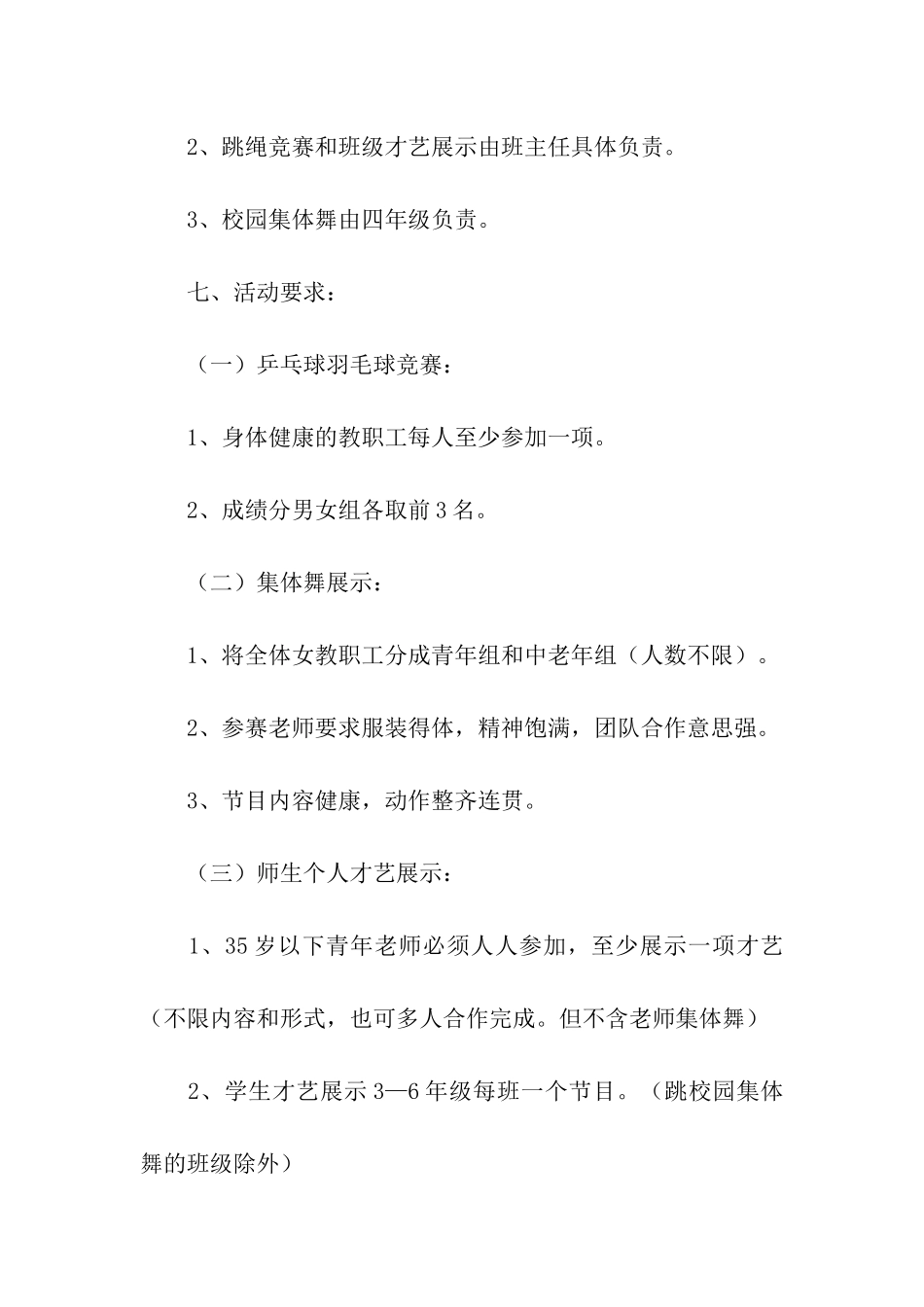 2、跳绳竞赛和班级才艺展示由班主任具体负责。

3、校园集体舞由四年级负责。

七、活动要求：

（一）乒乓球羽毛球竞赛：

1、身体健康的教职工每人至少参加一项。

2、成绩分男女组各取前3名。

（二）集体舞展示：

1、将全体女教职工分成青年组和中老年组（人数不限）。

2、参赛老师要求服装得体，精神饱满，团队合作意思强。

3、节目内容健康，动作整齐连贯。

（三）师生个人才艺展示：

1、35岁以下青年老师必须人人参加，至少展示一项才艺（不限内容和形式，也可多人合作完成。但不含老师集体舞）

2、学生才艺展示3—6年级每班一个节目。（跳校园集体舞的班级除外）